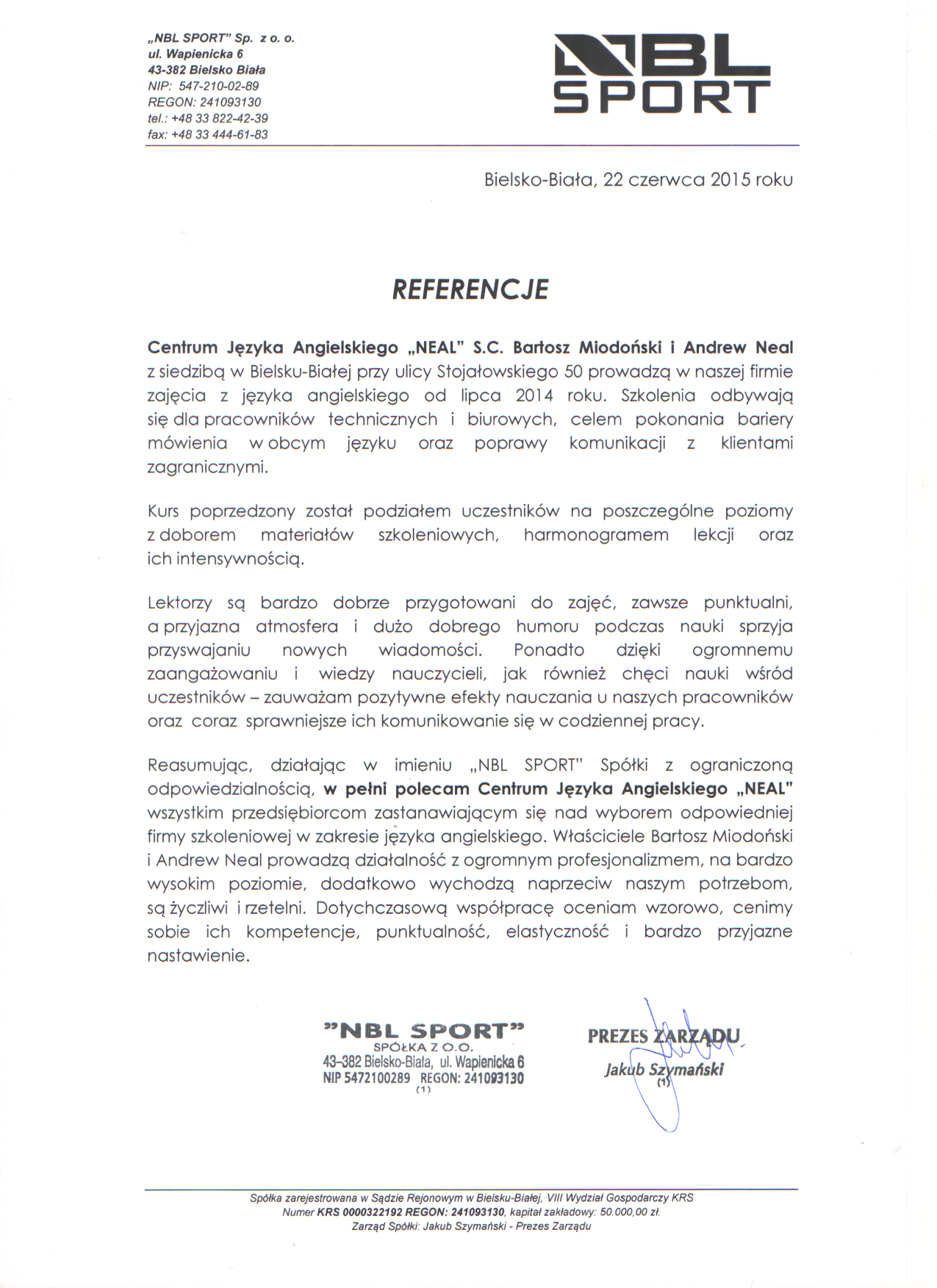 „NBL SPORT" Sp. z o. o.
ul. Wapienicka 6
43-382 Bielsko Biała
NIP: 547-210-02-89
REGON: 241093130
tel.: +48 33 822-42-39
fax: +48 33 444-61-83

NBL SPORT

Bielsko-Biała, 22 czerwca 2015 roku

REFERENCJE

Centrum Języka Angielskiego „NEAL" S.C. Bartosz Miodoński i Andrew Neal z siedzibą w Bielsku-Białej przy ulicy Stojałowskiego 50 prowadzą w naszej firmie zajęcia z języka angielskiego od lipca 2014 roku. Szkolenia odbywają się dla pracowników technicznych i biurowych, celem pokonania bariery mówienia w obcym języku oraz poprawy komunikacji z klientami zagranicznymi.

Kurs poprzedzony został podziałem uczestników na poszczególne poziomy z doborem materiałów szkoleniowych, harmonogramem lekcji oraz ich intensywnością.

Lektorzy są bardzo dobrze przygotowani do zajęć, zawsze punktualni, a przyjazna atmosfera i dużo dobrego humoru podczas nauki sprzyja przyswajaniu nowych wiadomości. Ponadto dzięki ogromnemu zaangażowaniu i wiedzy nauczycieli, jak również chęci nauki wśród uczestników – zauważam pozytywne efekty nauczania u naszych pracowników oraz coraz sprawniejsze ich komunikowanie się w codziennej pracy.

Reasumując, działając w imieniu „NBL SPORT" Spółki z ograniczoną odpowiedzialnością, w pełni polecam Centrum Języka Angielskiego „NEAL" wszystkim przedsiębiorcom zastanawiającym się nad wyborem odpowiedniej firmy szkoleniowej w zakresie języka angielskiego. Właściciele Bartosz Miodoński i Andrew Neal prowadzą działalność z ogromnym profesjonalizmem, na bardzo wysokim poziomie, dodatkowo wychodzą naprzeciw naszym potrzebom, są życzliwi i rzetelni. Dotychczasową współpracę oceniam wzorowo, cenimy sobie ich kompetencje, punktualność, elastyczność i bardzo przyjazne nastawienie.

"NBL SPORT"
SPÓŁKA Z O.O.
43-382 Bielsko-Biała, ul. Wapienicka 6
NIP 5472100289 REGON: 241093130
(1)

PREZES ZARZĄDU
Jakub Szymański
(1)

Spółka zarejestrowana w Sądzie Rejonowym w Bielsku-Białej, VIII Wydział Gospodarczy KRS
Numer KRS 0000322192 REGON: 241093130, kapitał zakładowy: 50.000,00 zł.
Zarząd Spółki: Jakub Szymański - Prezes Zarządu